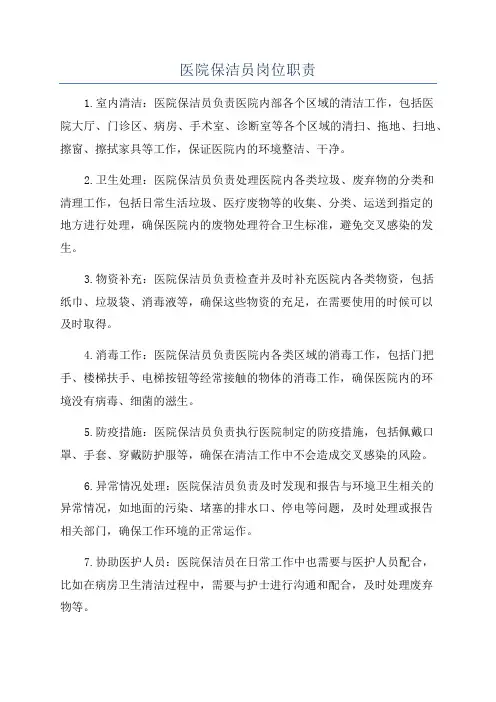 医院保洁员岗位职责

1.室内清洁：医院保洁员负责医院内部各个区域的清洁工作，包括医院大厅、门诊区、病房、手术室、诊断室等各个区域的清扫、拖地、扫地、擦窗、擦拭家具等工作，保证医院内的环境整洁、干净。

2.卫生处理：医院保洁员负责处理医院内各类垃圾、废弃物的分类和清理工作，包括日常生活垃圾、医疗废物等的收集、分类、运送到指定的地方进行处理，确保医院内的废物处理符合卫生标准，避免交叉感染的发生。

3.物资补充：医院保洁员负责检查并及时补充医院内各类物资，包括纸巾、垃圾袋、消毒液等，确保这些物资的充足，在需要使用的时候可以及时取得。

4.消毒工作：医院保洁员负责医院内各类区域的消毒工作，包括门把手、楼梯扶手、电梯按钮等经常接触的物体的消毒工作，确保医院内的环境没有病毒、细菌的滋生。

5.防疫措施：医院保洁员负责执行医院制定的防疫措施，包括佩戴口罩、手套、穿戴防护服等，确保在清洁工作中不会造成交叉感染的风险。

6.异常情况处理：医院保洁员负责及时发现和报告与环境卫生相关的异常情况，如地面的污染、堵塞的排水口、停电等问题，及时处理或报告相关部门，确保工作环境的正常运作。

7.协助医护人员：医院保洁员在日常工作中也需要与医护人员配合，比如在病房卫生清洁过程中，需要与护士进行沟通和配合，及时处理废弃物等。